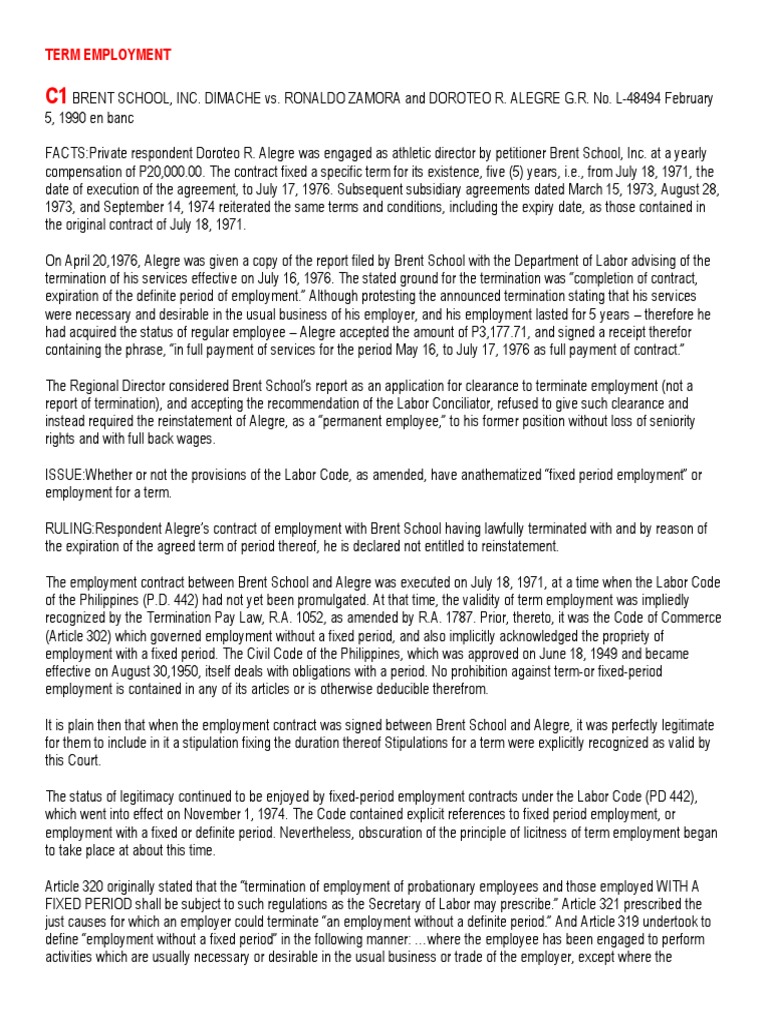 TERM EMPLOYMENT

C1 BRENT SCHOOL, INC. DIMACHE vs. RONALDO ZAMORA and DOROTEO R. ALEGRE G.R. No. L-48494 February 5, 1990 en banc

FACTS:Private respondent Doroteo R. Alegre was engaged as athletic director by petitioner Brent School, Inc. at a yearly compensation of P20,000.00. The contract fixed a specific term for its existence, five (5) years, i.e., from July 18, 1971, the date of execution of the agreement, to July 17, 1976. Subsequent subsidiary agreements dated March 15, 1973, August 28, 1973, and September 14, 1974 reiterated the same terms and conditions, including the expiry date, as those contained in the original contract of July 18, 1971.

On April 20,1976, Alegre was given a copy of the report filed by Brent School with the Department of Labor advising of the termination of his services effective on July 16, 1976. The stated ground for the termination was "completion of contract, expiration of the definite period of employment." Although protesting the announced termination stating that his services were necessary and desirable in the usual business of his employer, and his employment lasted for 5 years – therefore he had acquired the status of regular employee – Alegre accepted the amount of P3,177.71, and signed a receipt therefor containing the phrase, "in full payment of services for the period May 16, to July 17, 1976 as full payment of contract."

The Regional Director considered Brent School's report as an application for clearance to terminate employment (not a report of termination), and accepting the recommendation of the Labor Conciliator, refused to give such clearance and instead required the reinstatement of Alegre, as a "permanent employee," to his former position without loss of seniority rights and with full back wages.

ISSUE:Whether or not the provisions of the Labor Code, as amended, have anathematized "fixed period employment" or employment for a term.

RULING:Respondent Alegre's contract of employment with Brent School having lawfully terminated with and by reason of the expiration of the agreed term of period thereof, he is declared not entitled to reinstatement.

The employment contract between Brent School and Alegre was executed on July 18, 1971, at a time when the Labor Code of the Philippines (P.D. 442) had not yet been promulgated. At that time, the validity of term employment was impliedly recognized by the Termination Pay Law, R.A. 1052, as amended by R.A. 1787. Prior, thereto, it was the Code of Commerce (Article 302) which governed employment without a fixed period, and also implicitly acknowledged the propriety of employment with a fixed period. The Civil Code of the Philippines, which was approved on June 18, 1949 and became effective on August 30,1950, itself deals with obligations with a period. No prohibition against term-or fixed-period employment is contained in any of its articles or is otherwise deducible therefrom.

It is plain then that when the employment contract was signed between Brent School and Alegre, it was perfectly legitimate for them to include in it a stipulation fixing the duration thereof Stipulations for a term were explicitly recognized as valid by this Court.

The status of legitimacy continued to be enjoyed by fixed-period employment contracts under the Labor Code (PD 442), which went into effect on November 1, 1974. The Code contained explicit references to fixed period employment, or employment with a fixed or definite period. Nevertheless, obscuration of the principle of licitness of term employment began to take place at about this time.

Article 320 originally stated that the "termination of employment of probationary employees and those employed WITH A FIXED PERIOD shall be subject to such regulations as the Secretary of Labor may prescribe." Article 321 prescribed the just causes for which an employer could terminate "an employment without a definite period." And Article 319 undertook to define "employment without a fixed period" in the following manner: ...where the employee has been engaged to perform activities which are usually necessary or desirable in the usual business or trade of the employer, except where the